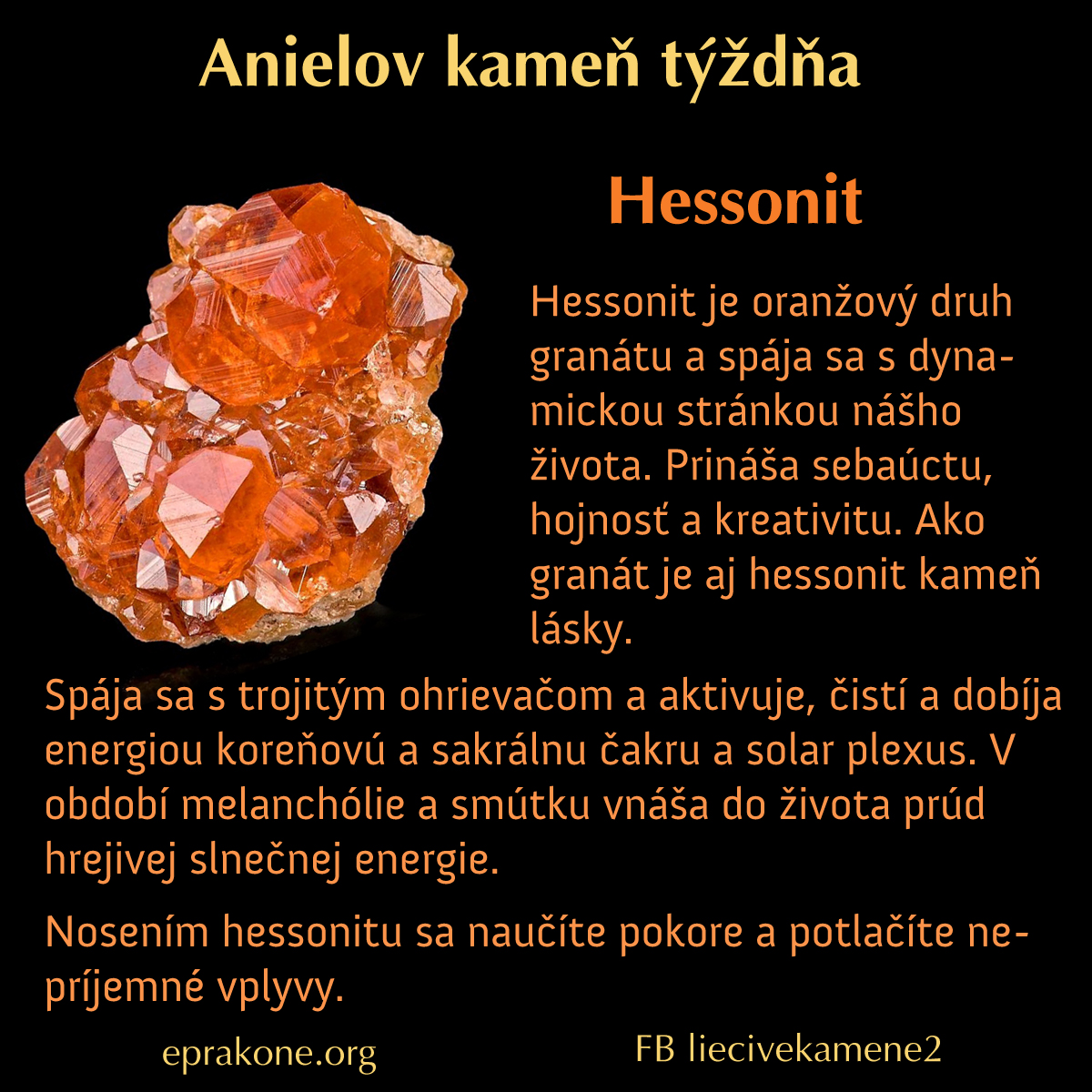 Anielov kameň týždňa

Hessonit

Hessonit je oranžový druh granátu a spája sa s dynamickou stránkou nášho života. Prináša sebaúctu, hojnosť a kreativitu. Ako granát je aj hessonit kameň lásky.

Spája sa s trojitým ohrievačom a aktivuje, čistí a dobíja energiou koreňovú a sakrálnu čakru a solar plexus. V období melanchólie a smútku vnáša do života prúd hrejivej slnečnej energie.

Nosením hessonitu sa naučíte pokore a potlačíte nepríjemné vplyvy.

eprakone.org

FB liecivekamene2